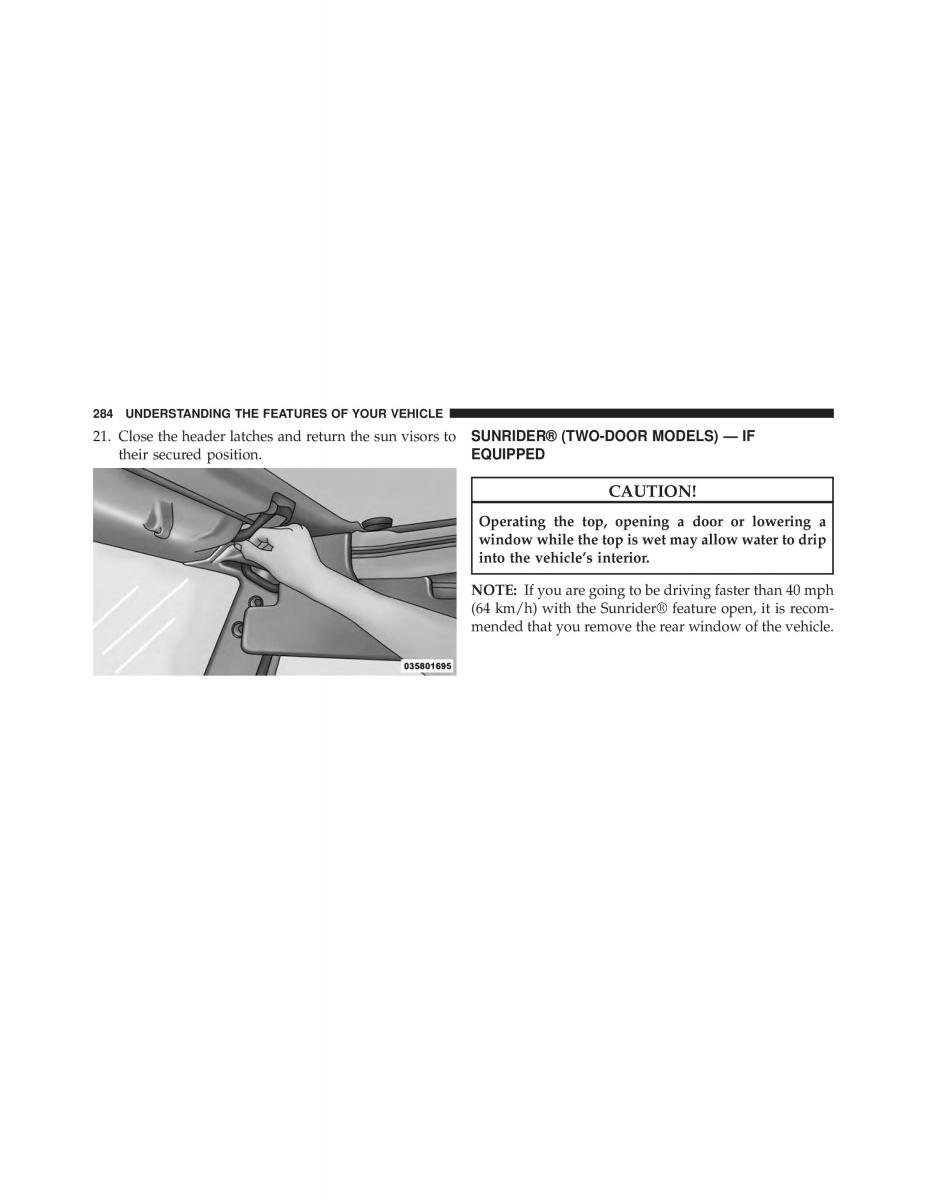 284 UNDERSTANDING THE FEATURES OF YOUR VEHICLE

21. Close the header latches and return the sun visors to their secured position.

035801695

SUNRIDER® (TWO-DOOR MODELS) — IF EQUIPPED

CAUTION!

Operating the top, opening a door or lowering a window while the top is wet may allow water to drip into the vehicle's interior.

NOTE: If you are going to be driving faster than 40 mph (64 km/h) with the Sunrider® feature open, it is recommended that you remove the rear window of the vehicle.